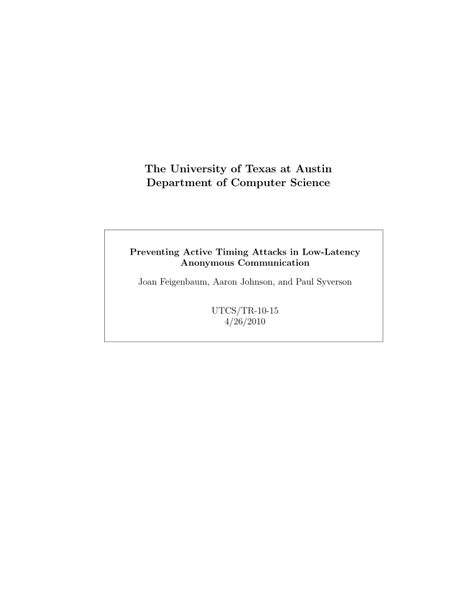 The University of Texas at Austin
Department of Computer Science

Preventing Active Timing Attacks in Low-Latency Anonymous Communication

Joan Feigenbaum, Aaron Johnson, and Paul Syverson

UTCS/TR-10-15
4/26/2010